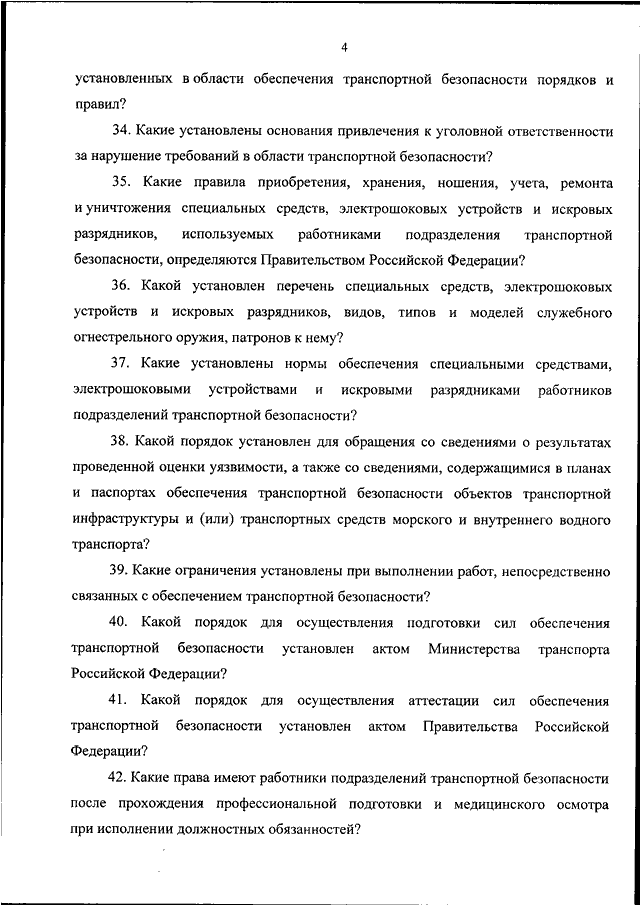 4

установленных в области обеспечения транспортной безопасности порядков и правил?

34. Какие установлены основания привлечения к уголовной ответственности за нарушение требований в области транспортной безопасности?

35. Какие правила приобретения, хранения, ношения, учета, ремонта и уничтожения специальных средств, электрошоковых устройств и искровых разрядников, используемых работниками подразделения транспортной безопасности, определяются Правительством Российской Федерации?

36. Какой установлен перечень специальных средств, электрошоковых устройств и искровых разрядников, видов, типов и моделей служебного огнестрельного оружия, патронов к нему?

37. Какие установлены нормы обеспечения специальными средствами, электрошоковыми устройствами и искровыми разрядниками работников подразделений транспортной безопасности?

38. Какой порядок установлен для обращения со сведениями о результатах проведенной оценки уязвимости, а также со сведениями, содержащимися в планах и паспортах обеспечения транспортной безопасности объектов транспортной инфраструктуры и (или) транспортных средств морского и внутреннего водного транспорта?

39. Какие ограничения установлены при выполнении работ, непосредственно связанных с обеспечением транспортной безопасности?

40. Какой порядок для осуществления подготовки сил обеспечения транспортной безопасности установлен актом Министерства транспорта Российской Федерации?

41. Какой порядок для осуществления аттестации сил обеспечения транспортной безопасности установлен актом Правительства Российской Федерации?

42. Какие права имеют работники подразделений транспортной безопасности после прохождения профессиональной подготовки и медицинского осмотра при исполнении должностных обязанностей?